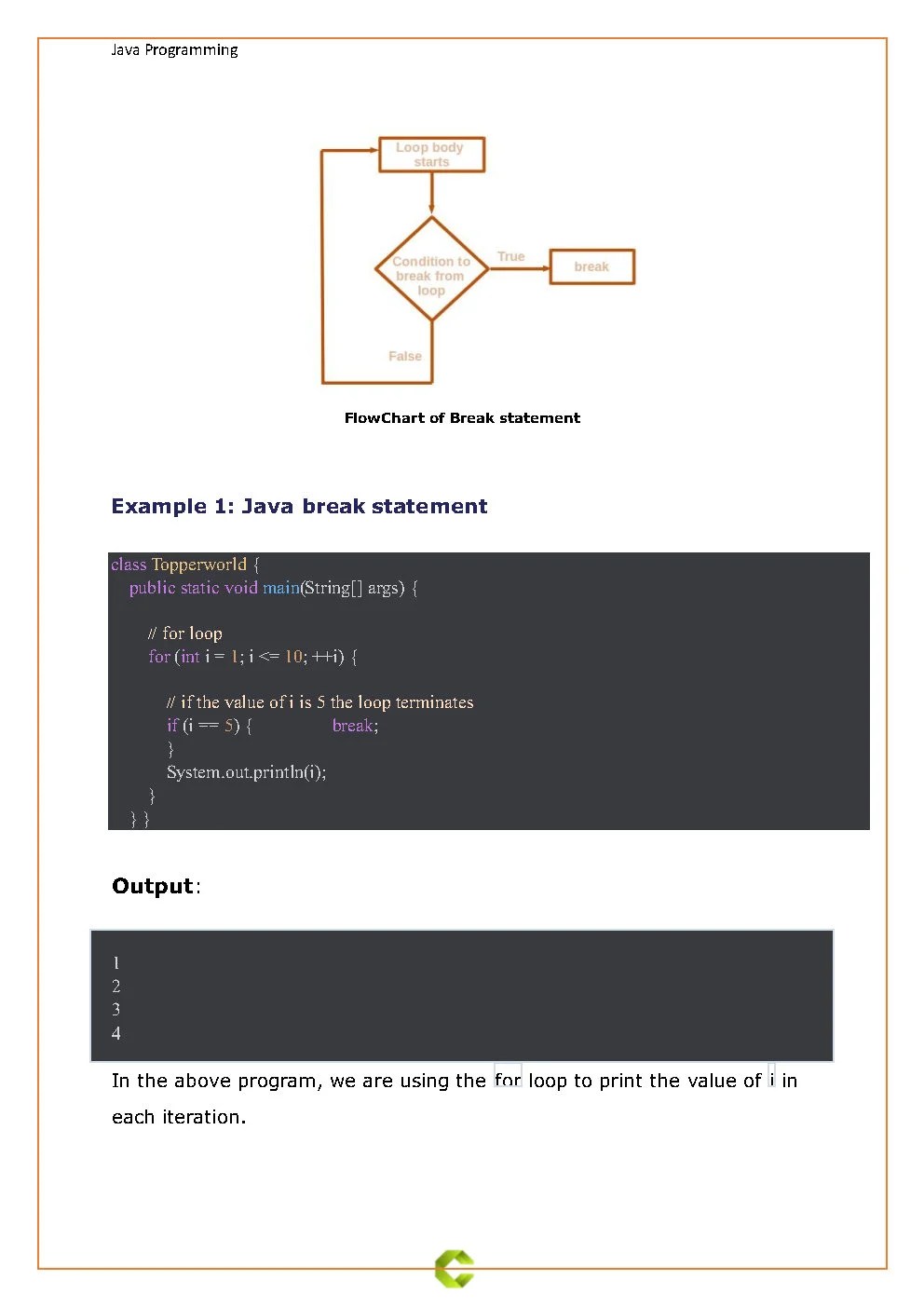 Java Programming

Loop body starts

Condition to break from loop

True

break

False

FlowChart of Break statement

Example 1: Java break statement

class Topperworld {
public static void main(String[] args) {

// for loop
for (int i = 1; i <= 10; ++i) {

// if the value of i is 5 the loop terminates
if (i == 5) { break;
}
System.out.println(i);
}
} }

Output:

1
2
3
4

In the above program, we are using the for loop to print the value of i in each iteration.